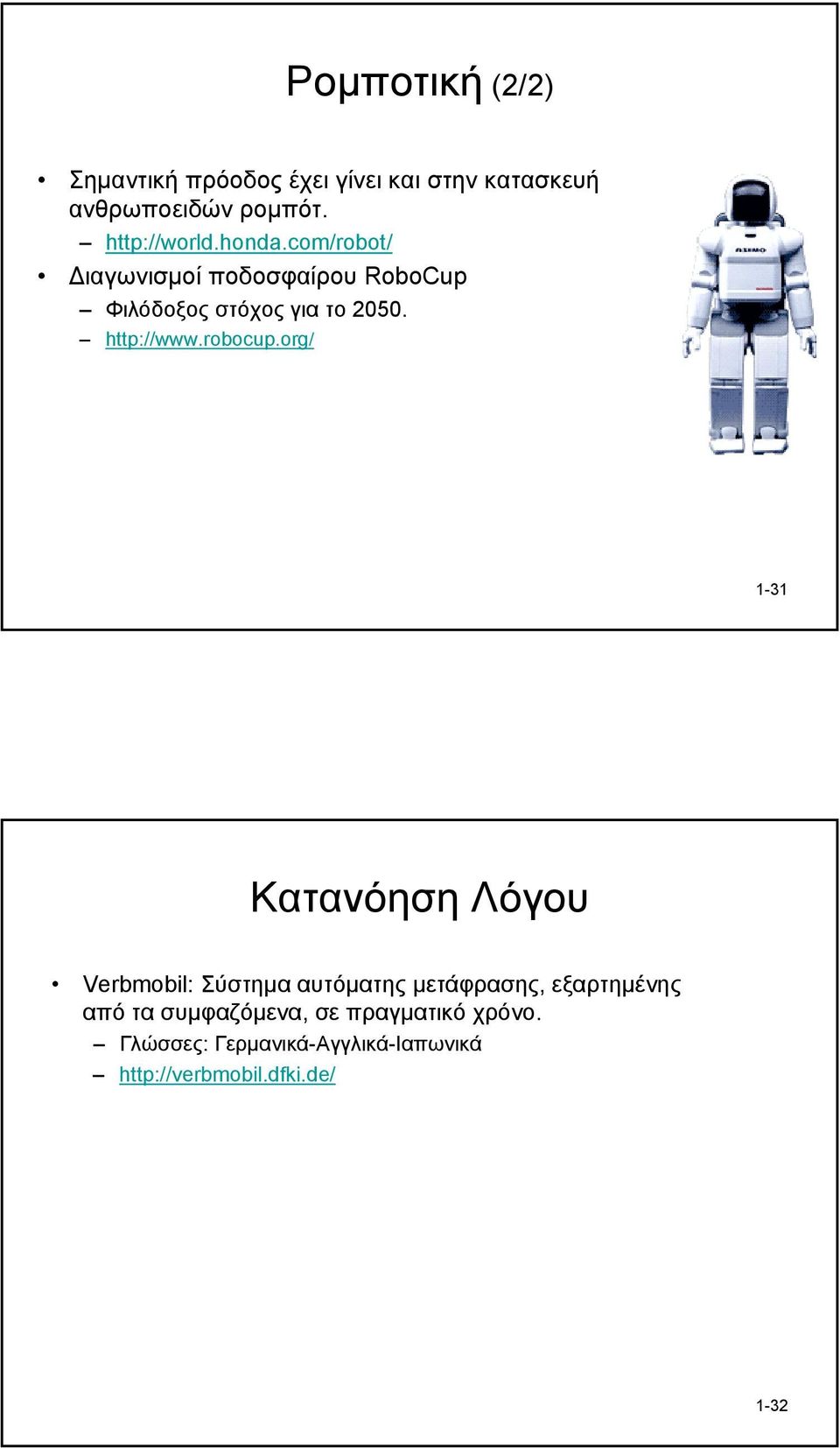 Ρομποτική (2/2)

• Σημαντική πρόοδος έχει γίνει και στην κατασκευή ανθρωποειδών ρομπότ.
  – http://world.honda.com/robot/
• Διαγωνισμοί ποδοσφαίρου RoboCup
  – Φιλόδοξος στόχος για το 2050.
  – http://www.robocup.org/

ASIMO

1-31

Κατανόηση Λόγου

• Verbmobil: Σύστημα αυτόματης μετάφρασης, εξαρτημένης από τα συμφαζόμενα, σε πραγματικό χρόνο.
  – Γλώσσες: Γερμανικά-Αγγλικά-Ιαπωνικά
  – http://verbmobil.dfki.de/

1-32